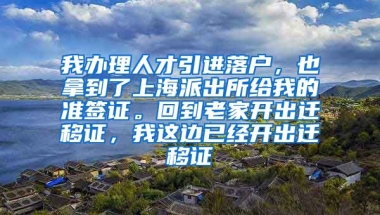 我办理人才引进落户，也拿到了上海派出所给我的准签证。回到老家开出迁移证，我这边已经开出迁移证